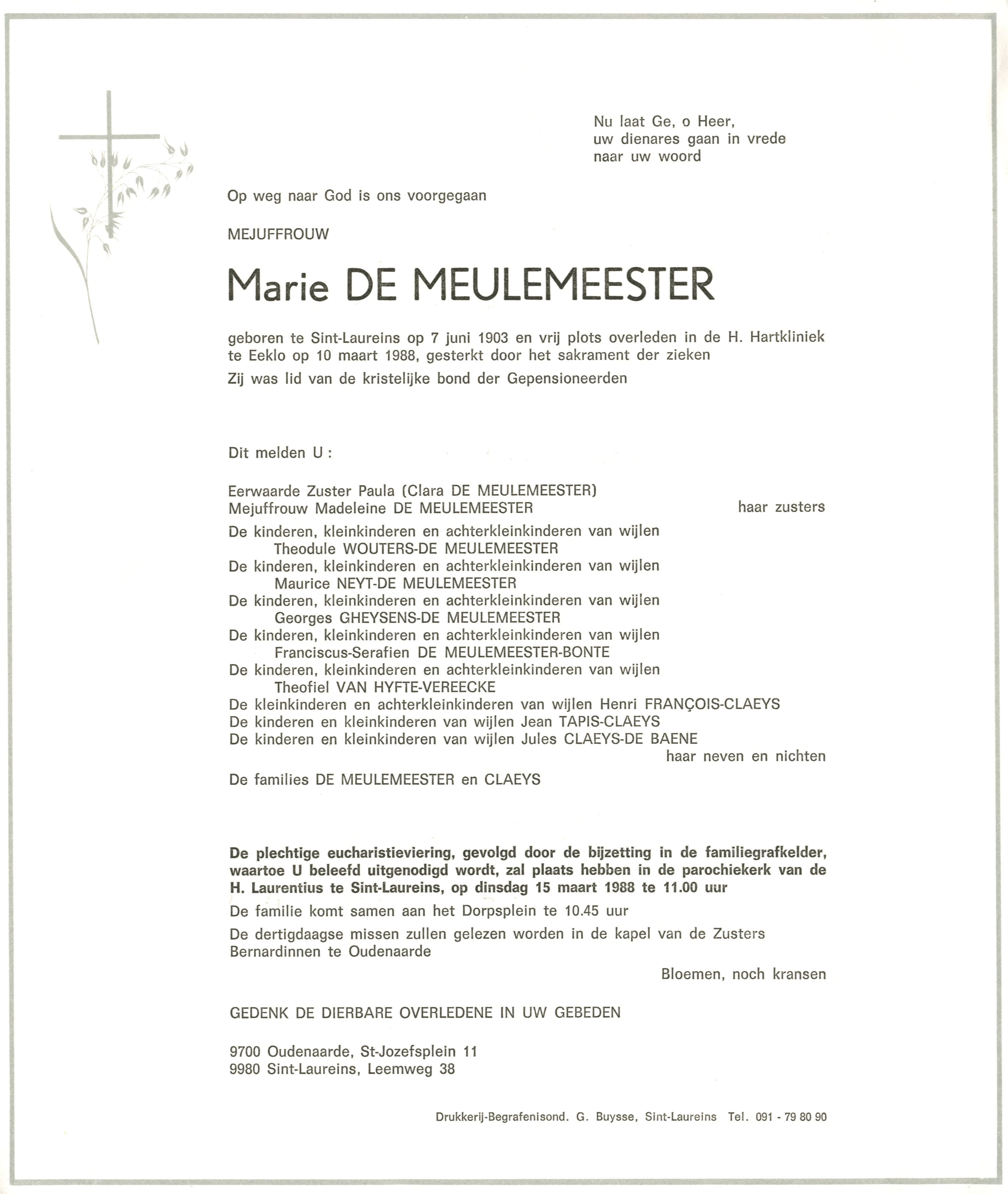 Nu laat Ge, o Heer,
uw dienares gaan in vrede
naar uw woord

Op weg naar God is ons voorgegaan

MEJUFFROUW

Marie DE MEULEMEESTER

geboren te Sint-Laureins op 7 juni 1903 en vrij plots overleden in de H. Hartkliniek te Eeklo op 10 maart 1988, gesterkt door het sakrament der zieken

Zij was lid van de kristelijke bond der Gepensioneerden

Dit melden U :

Eerwaarde Zuster Paula (Clara DE MEULEMEESTER)
Mejuffrouw Madeleine DE MEULEMEESTER haar zusters

De kinderen, kleinkinderen en achterkleinkinderen van wijlen
Theodule WOUTERS-DE MEULEMEESTER
De kinderen, kleinkinderen en achterkleinkinderen van wijlen
Maurice NEYT-DE MEULEMEESTER
De kinderen, kleinkinderen en achterkleinkinderen van wijlen
Georges GHEYSENS-DE MEULEMEESTER
De kinderen, kleinkinderen en achterkleinkinderen van wijlen
Franciscus-Serafien DE MEULEMEESTER-BONTE
De kinderen, kleinkinderen en achterkleinkinderen van wijlen
Theofiel VAN HYFTE-VEREECKE
De kleinkinderen en achterkleinkinderen van wijlen Henri FRANÇOIS-CLAEYS
De kinderen en kleinkinderen van wijlen Jean TAPIS-CLAEYS
De kinderen en kleinkinderen van wijlen Jules CLAEYS-DE BAENE
haar neven en nichten

De families DE MEULEMEESTER en CLAEYS

De plechtige eucharistieviering, gevolgd door de bijzetting in de familiegrafkelder, waartoe U beleefd uitgenodigd wordt, zal plaats hebben in de parochiekerk van de H. Laurentius te Sint-Laureins, op dinsdag 15 maart 1988 te 11.00 uur

De familie komt samen aan het Dorpsplein te 10.45 uur

De dertigdaagse missen zullen gelezen worden in de kapel van de Zusters Bernardinnen te Oudenaarde

Bloemen, noch kransen

GEDENK DE DIERBARE OVERLEDENE IN UW GEBEDEN

9700 Oudenaarde, St-Jozefsplein 11
9980 Sint-Laureins, Leemweg 38

Drukkerij-Begrafenisond. G. Buysse, Sint-Laureins Tel. 091 - 79 80 90